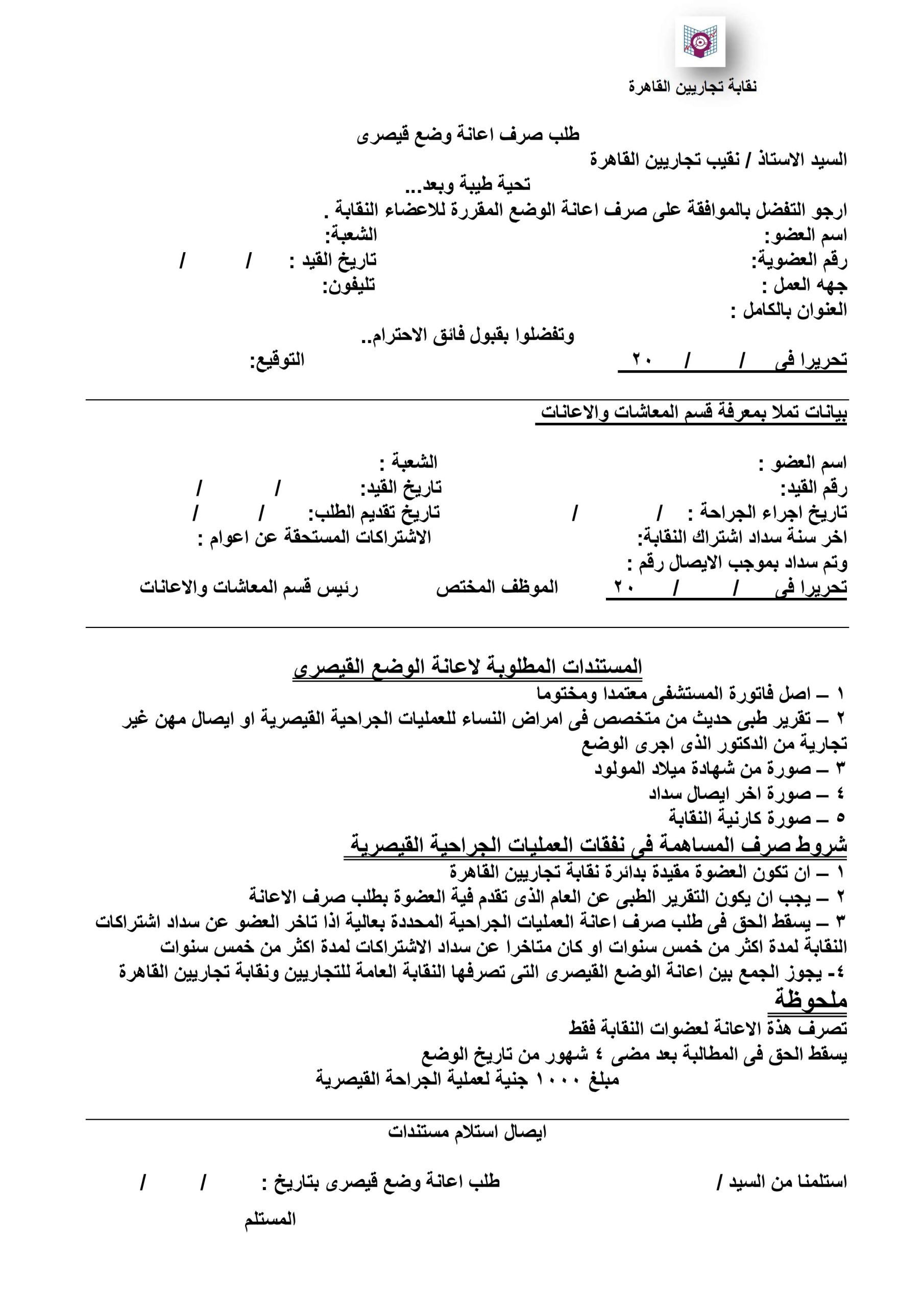 نقابة تجاريين القاهرة

طلب صرف اعانة وضع قيصرى

السيد الاستاذ / نقيب تجاريين القاهرة

تحية طيبة وبعد...

ارجو التفضل بالموافقة على صرف اعانة الوضع المقررة للاعضاء النقابة .

اسم العضو: الشعبة:

رقم العضوية: تاريخ القيد : / /

جهه العمل : تليفون:

العنوان بالكامل :

وتفضلوا بقبول فائق الاحترام..

تحريرا فى / / ٢٠ التوقيع:

بيانات تملا بمعرفة قسم المعاشات والاعانات

اسم العضو : الشعبة :

رقم القيد: تاريخ القيد: / /

تاريخ اجراء الجراحة : / / تاريخ تقديم الطلب: / /

اخر سنة سداد اشتراك النقابة: الاشتراكات المستحقة عن اعوام :

وتم سداد بموجب الايصال رقم :

تحريرا فى / / ٢٠ الموظف المختص رئيس قسم المعاشات والاعانات

المستندات المطلوبة لاعانة الوضع القيصرى

١ – اصل فاتورة المستشفى معتمدا ومختوما

٢ – تقرير طبى حديث من متخصص فى امراض النساء للعمليات الجراحية القيصرية او ايصال مهن غير تجارية من الدكتور الذى اجرى الوضع

٣ – صورة من شهادة ميلاد المولود

٤ – صورة اخر ايصال سداد

٥ – صورة كارنية النقابة

شروط صرف المساهمة فى نفقات العمليات الجراحية القيصرية

١ – ان تكون العضوة مقيدة بدائرة نقابة تجاريين القاهرة

٢ – يجب ان يكون التقرير الطبى عن العام الذى تقدم فية العضوة بطلب صرف الاعانة

٣ – يسقط الحق فى طلب صرف اعانة العمليات الجراحية المحددة بعالية اذا تاخر العضو عن سداد اشتراكات النقابة لمدة اكثر من خمس سنوات او كان متاخرا عن سداد الاشتراكات لمدة اكثر من خمس سنوات

٤- يجوز الجمع بين اعانة الوضع القيصرى التى تصرفها النقابة العامة للتجاريين ونقابة تجاريين القاهرة

ملحوظة

تصرف هذة الاعانة لعضوات النقابة فقط

يسقط الحق فى المطالبة بعد مضى ٤ شهور من تاريخ الوضع

مبلغ ١٠٠٠ جنية لعملية الجراحة القيصرية

ايصال استلام مستندات

استلمنا من السيد / طلب اعانة وضع قيصرى بتاريخ : / /

المستلم